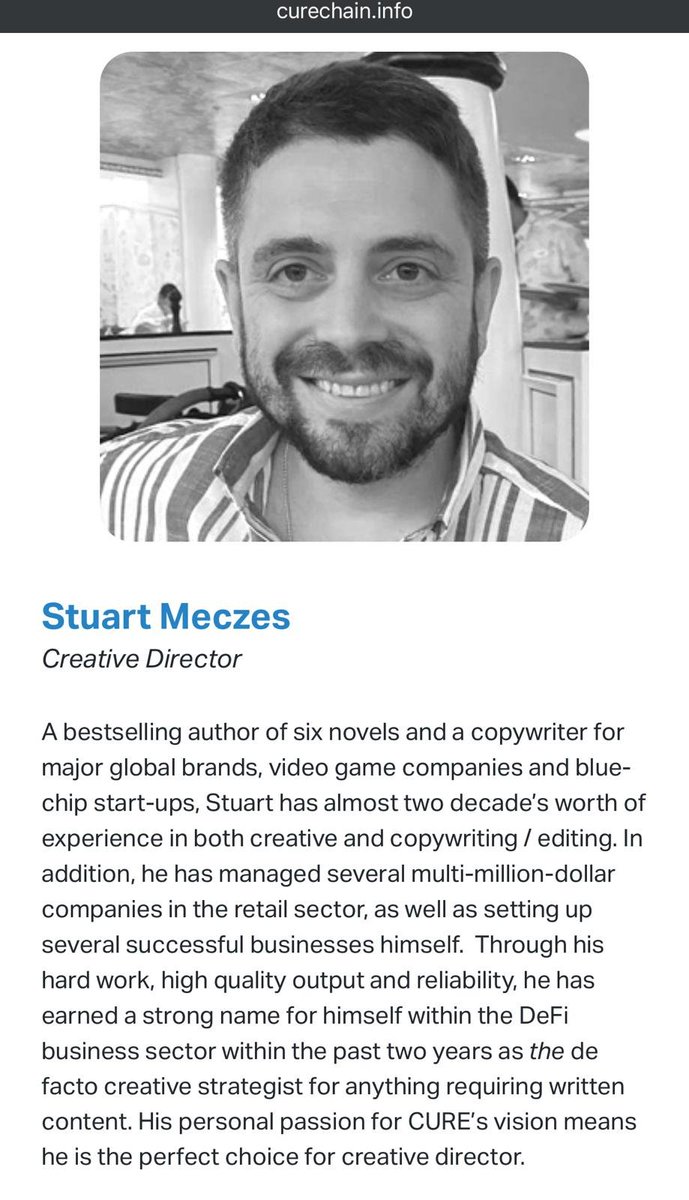 curechain.info

Stuart Meczes
Creative Director

A bestselling author of six novels and a copywriter for major global brands, video game companies and blue-chip start-ups, Stuart has almost two decade's worth of experience in both creative and copywriting / editing. In addition, he has managed several multi-million-dollar companies in the retail sector, as well as setting up several successful businesses himself. Through his hard work, high quality output and reliability, he has earned a strong name for himself within the DeFi business sector within the past two years as the de facto creative strategist for anything requiring written content. His personal passion for CURE's vision means he is the perfect choice for creative director.